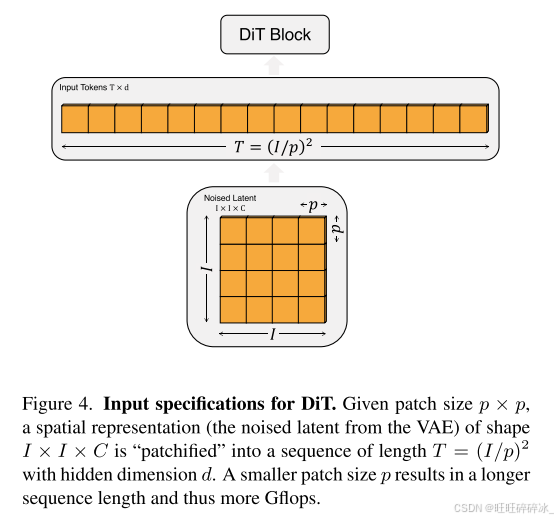 DiT Block

Input Tokens T × d

$T = (I/p)^2$

Noised Latent
I × I × C

$p$

$p$

$I$

$I$

Figure 4. **Input specifications for DiT.** Given patch size $p \times p$, a spatial representation (the noised latent from the VAE) of shape $I \times I \times C$ is "patchified" into a sequence of length $T = (I/p)^2$ with hidden dimension $d$. A smaller patch size $p$ results in a longer sequence length and thus more Gflops.

CSDN @旺旺碎碎冰_